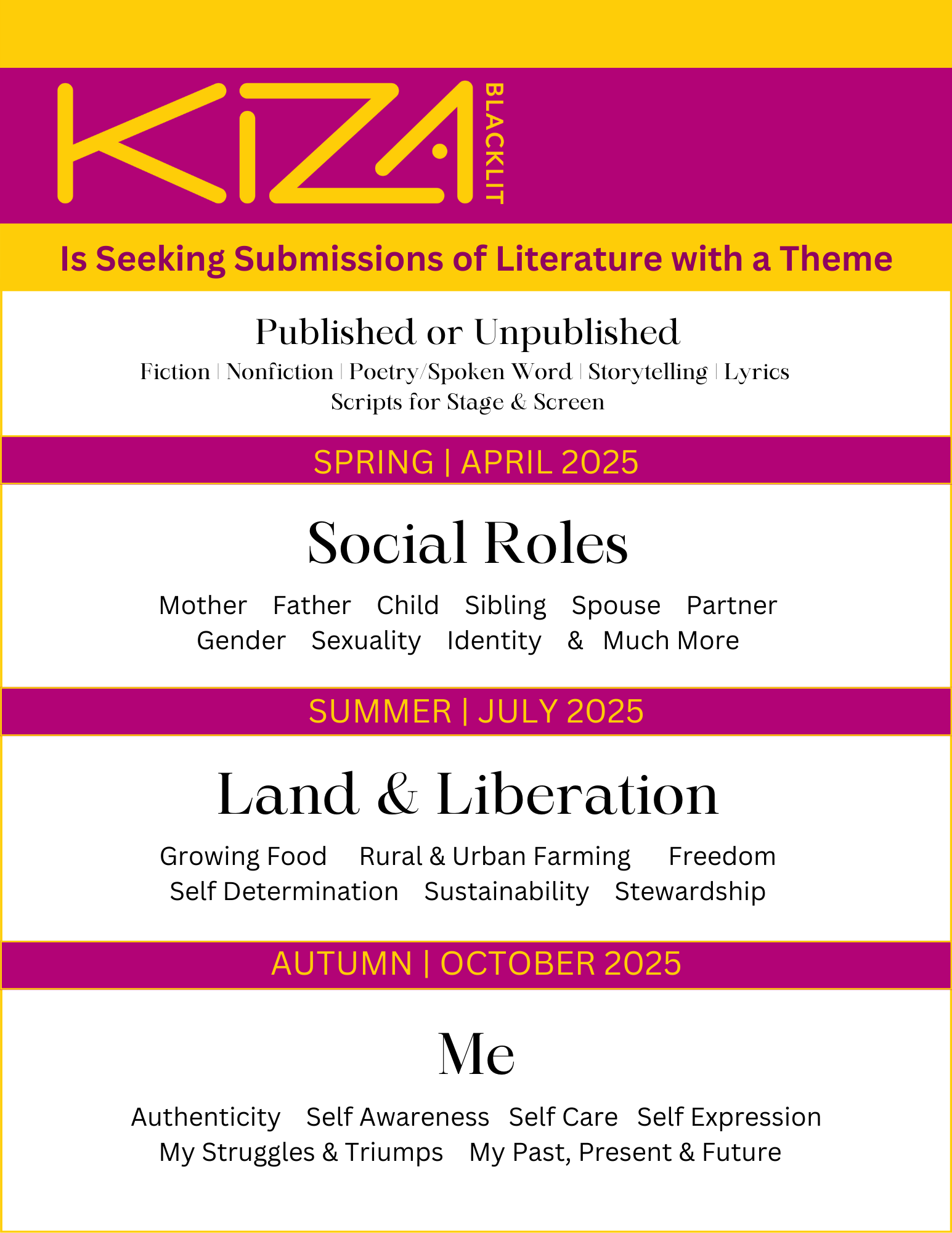 KIZA BLACKLIT

Is Seeking Submissions of Literature with a Theme

Published or Unpublished
Fiction | Nonfiction | Poetry/Spoken Word | Storytelling | Lyrics
Scripts for Stage & Screen

SPRING | APRIL 2025

Social Roles

Mother Father Child Sibling Spouse Partner
Gender Sexuality Identity & Much More

SUMMER | JULY 2025

Land & Liberation

Growing Food Rural & Urban Farming Freedom
Self Determination Sustainability Stewardship

AUTUMN | OCTOBER 2025

Me

Authenticity Self Awareness Self Care Self Expression
My Struggles & Triumps My Past, Present & Future